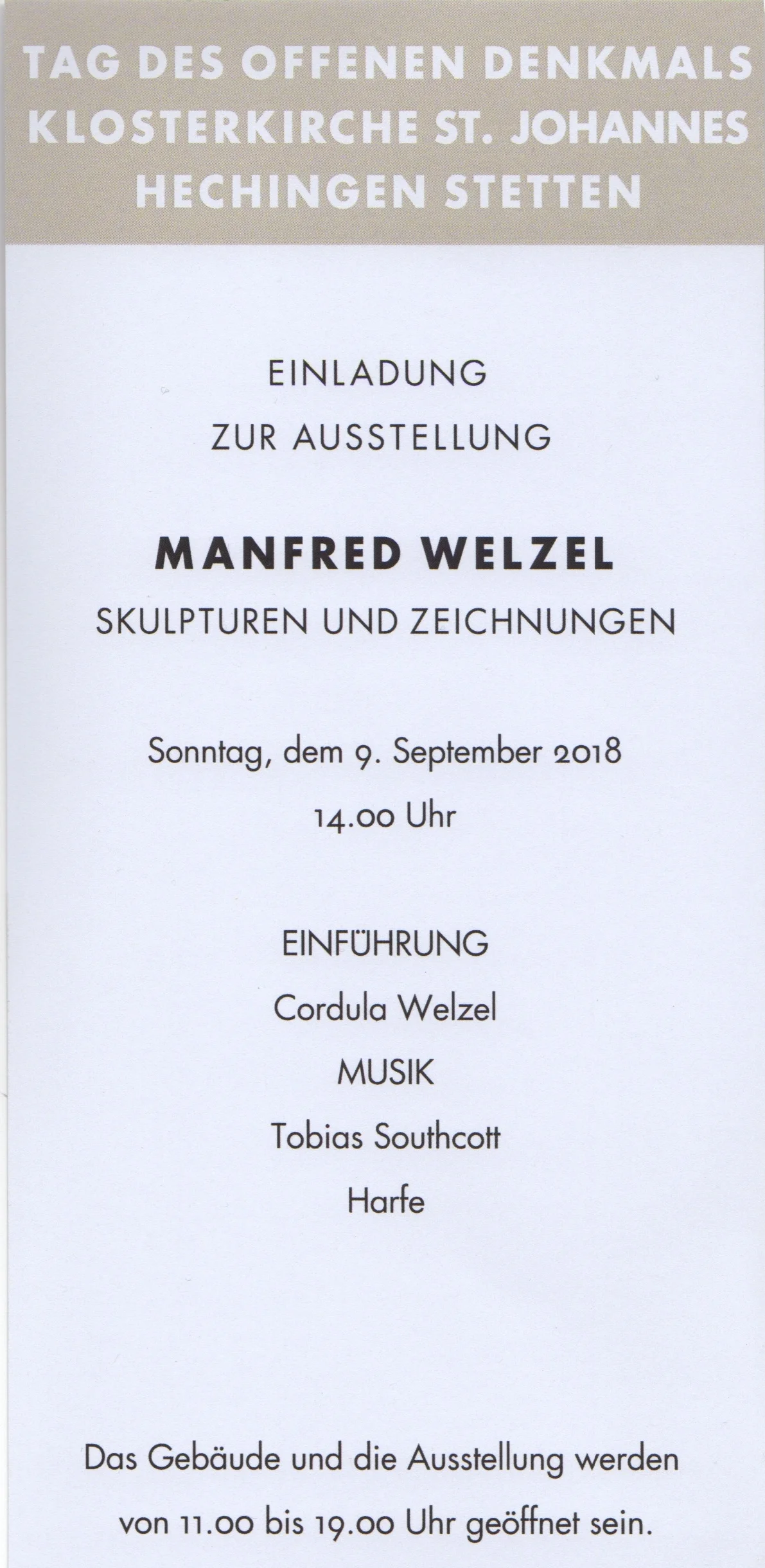 TAG DES OFFENEN DENKMALS
KLOSTERKIRCHE ST. JOHANNES
HECHINGEN STETTEN

EINLADUNG
ZUR AUSSTELLUNG

MANFRED WELZEL
SKULPTUREN UND ZEICHNUNGEN

Sonntag, dem 9. September 2018
14.00 Uhr

EINFÜHRUNG
Cordula Welzel
MUSIK
Tobias Southcott
Harfe

Das Gebäude und die Ausstellung werden von 11.00 bis 19.00 Uhr geöffnet sein.